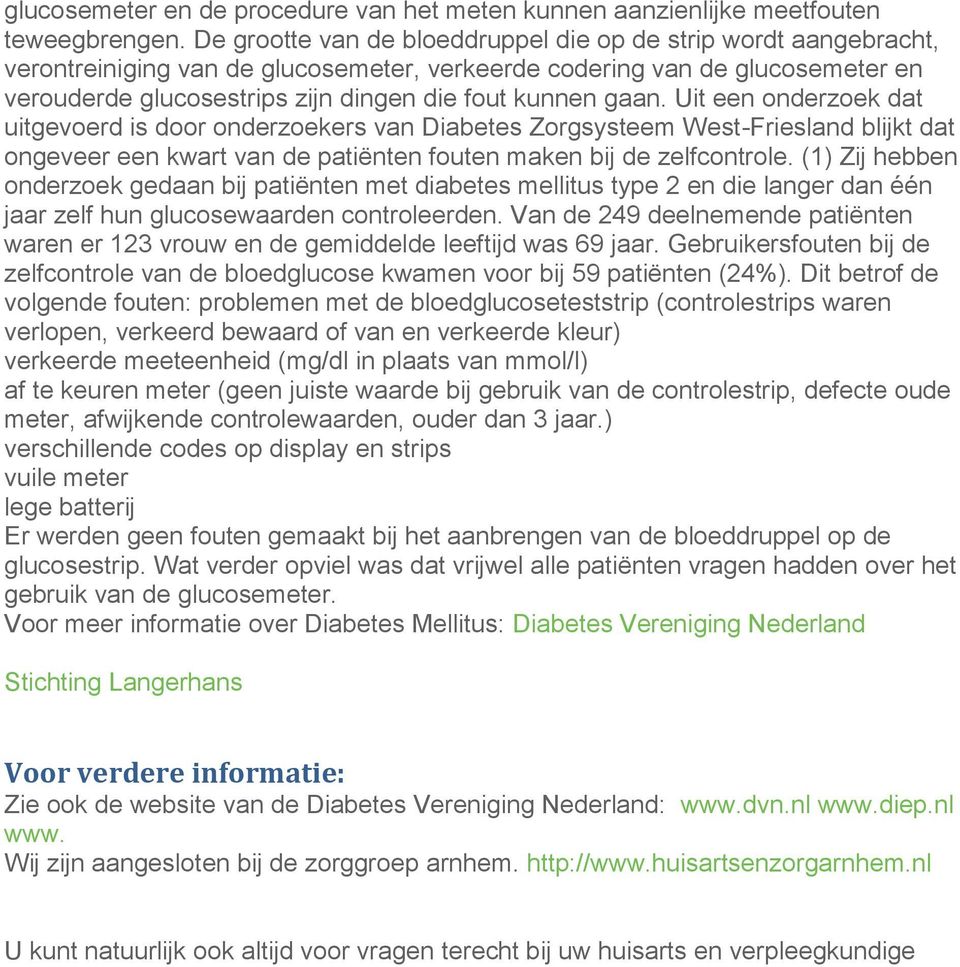 glucosemeter en de procedure van het meten kunnen aanzienlijke meetfouten teweegbrengen. De grootte van de bloeddruppel die op de strip wordt aangebracht, verontreiniging van de glucosemeter, verkeerde codering van de glucosemeter en verouderde glucosestrips zijn dingen die fout kunnen gaan. Uit een onderzoek dat uitgevoerd is door onderzoekers van Diabetes Zorgsysteem West-Friesland blijkt dat ongeveer een kwart van de patiënten fouten maken bij de zelfcontrole. (1) Zij hebben onderzoek gedaan bij patiënten met diabetes mellitus type 2 en die langer dan één jaar zelf hun glucosewaarden controleerden. Van de 249 deelnemende patiënten waren er 123 vrouw en de gemiddelde leeftijd was 69 jaar. Gebruikersfouten bij de zelfcontrole van de bloedglucose kwamen voor bij 59 patiënten (24%). Dit betrof de volgende fouten: problemen met de bloedglucoseteststrip (controlestrips waren verlopen, verkeerd bewaard of van en verkeerde kleur)
verkeerde meeteenheid (mg/dl in plaats van mmol/l)
af te keuren meter (geen juiste waarde bij gebruik van de controlestrip, defecte oude meter, afwijkende controlewaarden, ouder dan 3 jaar.)
verschillende codes op display en strips
vuile meter
lege batterij
Er werden geen fouten gemaakt bij het aanbrengen van de bloeddruppel op de glucosestrip. Wat verder opviel was dat vrijwel alle patiënten vragen hadden over het gebruik van de glucosemeter.
Voor meer informatie over Diabetes Mellitus: Diabetes Vereniging Nederland

Stichting Langerhans

Voor verdere informatie:
Zie ook de website van de Diabetes Vereniging Nederland: www.dvn.nl www.diep.nl www.
Wij zijn aangesloten bij de zorggroep arnhem. http://www.huisartsenzorgarnhem.nl

U kunt natuurlijk ook altijd voor vragen terecht bij uw huisarts en verpleegkundige